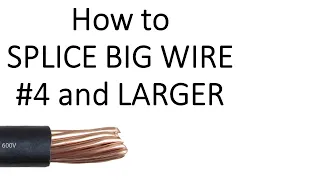 How to
SPLICE BIG WIRE
#4 and LARGER

600V